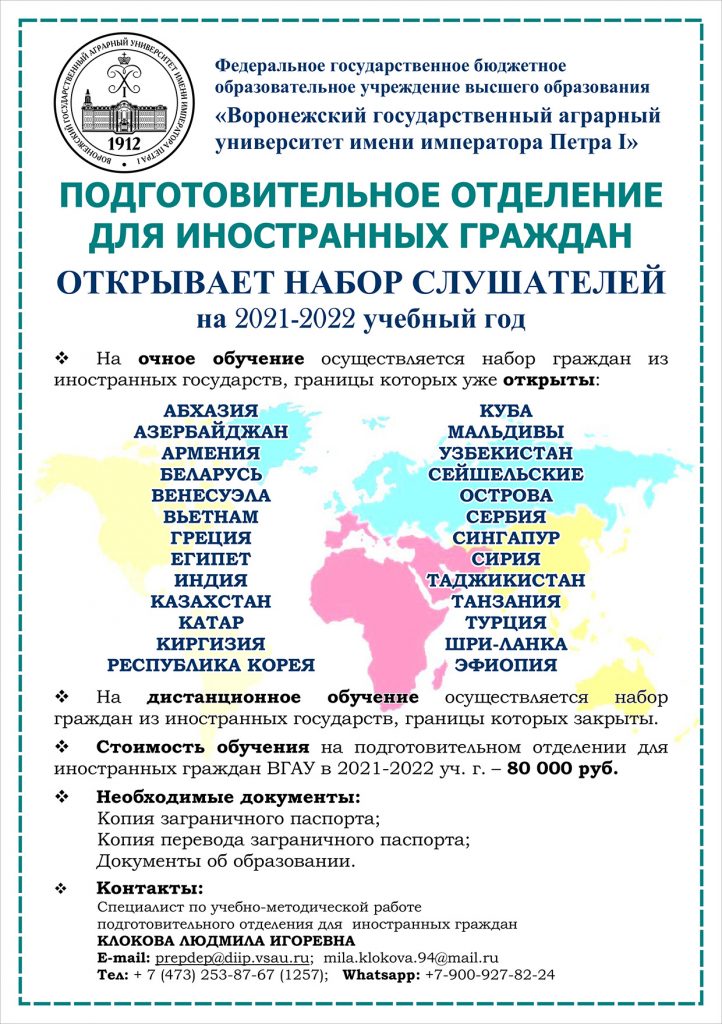 ВОРОНЕЖСКИЙ ГОСУДАРСТВЕННЫЙ АГРАРНЫЙ УНИВЕРСИТЕТ ИМЕНИ ИМПЕРАТОРА ПЕТРА I
1912

Федеральное государственное бюджетное образовательное учреждение высшего образования
«Воронежский государственный аграрный университет имени императора Петра I»

ПОДГОТОВИТЕЛЬНОЕ ОТДЕЛЕНИЕ ДЛЯ ИНОСТРАННЫХ ГРАЖДАН
ОТКРЫВАЕТ НАБОР СЛУШАТЕЛЕЙ
на 2021-2022 учебный год

❖ На очное обучение осуществляется набор граждан из иностранных государств, границы которых уже открыты:

АБХАЗИЯ
АЗЕРБАЙДЖАН
АРМЕНИЯ
БЕЛАРУСЬ
ВЕНЕСУЭЛА
ВЬЕТНАМ
ГРЕЦИЯ
ЕГИПЕТ
ИНДИЯ
КАЗАХСТАН
КАТАР
КИРГИЗИЯ
РЕСПУБЛИКА КОРЕЯ

КУБА
МАЛЬДИВЫ
УЗБЕКИСТАН
СЕЙШЕЛЬСКИЕ ОСТРОВА
СЕРБИЯ
СИНГАПУР
СИРИЯ
ТАДЖИКИСТАН
ТАНЗАНИЯ
ТУРЦИЯ
ШРИ-ЛАНКА
ЭФИОПИЯ

❖ На дистанционное обучение осуществляется набор граждан из иностранных государств, границы которых закрыты.

❖ Стоимость обучения на подготовительном отделении для иностранных граждан ВГАУ в 2021-2022 уч. г. – 80 000 руб.

❖ Необходимые документы:
Копия заграничного паспорта;
Копия перевода заграничного паспорта;
Документы об образовании.

❖ Контакты:
Специалист по учебно-методической работе подготовительного отделения для иностранных граждан
КЛОКОВА ЛЮДМИЛА ИГОРЕВНА
E-mail: prepdep@diip.vsau.ru; mila.klokova.94@mail.ru
Тел: + 7 (473) 253-87-67 (1257); Whatsapp: +7-900-927-82-24